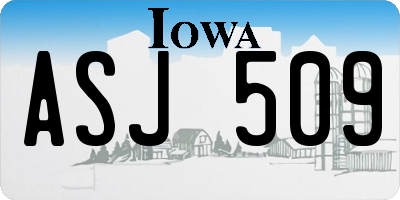 IOWA

ASJ 509